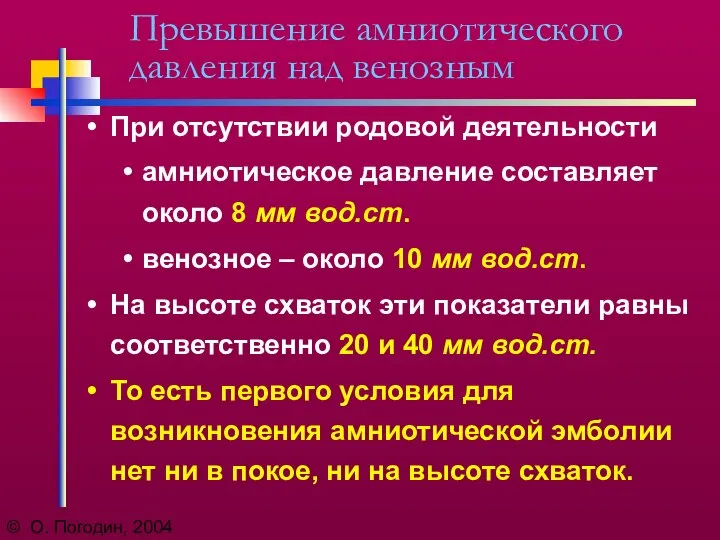 Превышение амниотического давления над венозным

• При отсутствии родовой деятельности

• амниотическое давление составляет около 8 мм вод.ст.

• венозное – около 10 мм вод.ст.

• На высоте схваток эти показатели равны соответственно 20 и 40 мм вод.ст.

• То есть первого условия для возникновения амниотической эмболии нет ни в покое, ни на высоте схваток.

© О. Погодин, 2004